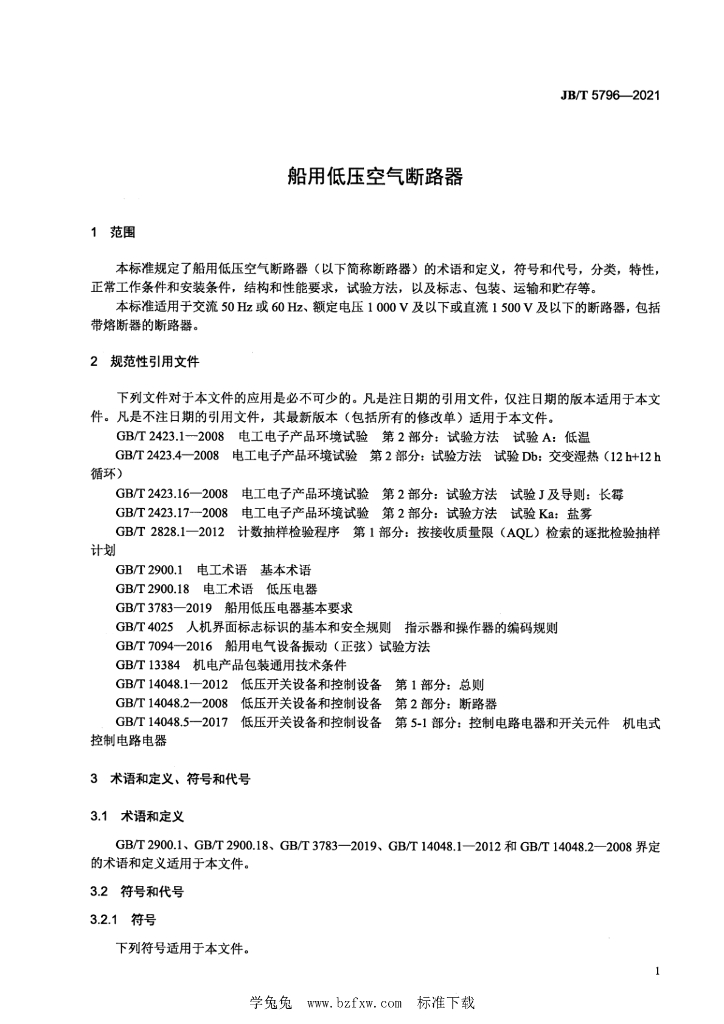 JB/T 5796—2021

船用低压空气断路器

1　范围

本标准规定了船用低压空气断路器（以下简称断路器）的术语和定义，符号和代号，分类，特性，正常工作条件和安装条件，结构和性能要求，试验方法，以及标志、包装、运输和贮存等。

本标准适用于交流 50 Hz 或 60 Hz、额定电压 1 000 V 及以下或直流 1 500 V 及以下的断路器，包括带熔断器的断路器。

2　规范性引用文件

下列文件对于本文件的应用是必不可少的。凡是注日期的引用文件，仅注日期的版本适用于本文件。凡是不注日期的引用文件，其最新版本（包括所有的修改单）适用于本文件。

GB/T 2423.1—2008　电工电子产品环境试验　第 2 部分：试验方法　试验 A：低温

GB/T 2423.4—2008　电工电子产品环境试验　第 2 部分：试验方法　试验 Db：交变湿热（12 h+12 h 循环）

GB/T 2423.16—2008　电工电子产品环境试验　第 2 部分：试验方法　试验 J 及导则：长霉

GB/T 2423.17—2008　电工电子产品环境试验　第 2 部分：试验方法　试验 Ka：盐雾

GB/T 2828.1—2012　计数抽样检验程序　第 1 部分：按接收质量限（AQL）检索的逐批检验抽样计划

GB/T 2900.1　电工术语　基本术语

GB/T 2900.18　电工术语　低压电器

GB/T 3783—2019　船用低压电器基本要求

GB/T 4025　人机界面标志标识的基本和安全规则　指示器和操作器的编码规则

GB/T 7094—2016　船用电气设备振动（正弦）试验方法

GB/T 13384　机电产品包装通用技术条件

GB/T 14048.1—2012　低压开关设备和控制设备　第 1 部分：总则

GB/T 14048.2—2008　低压开关设备和控制设备　第 2 部分：断路器

GB/T 14048.5—2017　低压开关设备和控制设备　第 5-1 部分：控制电路电器和开关元件　机电式控制电路电器

3　术语和定义、符号和代号

3.1　术语和定义

GB/T 2900.1、GB/T 2900.18、GB/T 3783—2019、GB/T 14048.1—2012 和 GB/T 14048.2—2008 界定的术语和定义适用于本文件。

3.2　符号和代号

3.2.1　符号

下列符号适用于本文件。

1

学兔兔　www.bzfxw.com　标准下载